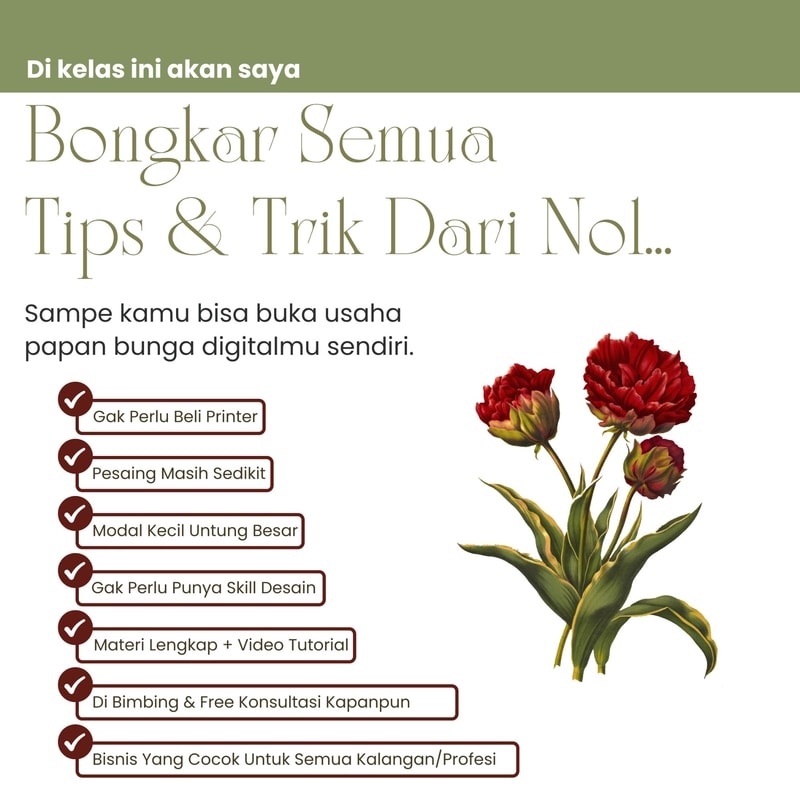 Di kelas ini akan saya

Bongkar Semua Tips & Trik Dari Nol...

Sampe kamu bisa buka usaha papan bunga digitalmu sendiri.

Gak Perlu Beli Printer

Pesaing Masih Sedikit

Modal Kecil Untung Besar

Gak Perlu Punya Skill Desain

Materi Lengkap + Video Tutorial

Di Bimbing & Free Konsultasi Kapanpun

Bisnis Yang Cocok Untuk Semua Kalangan/Profesi